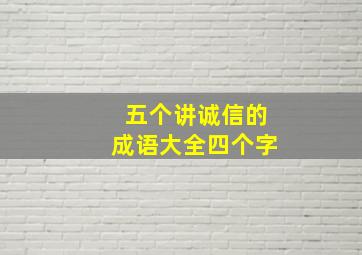 五个讲诚信的
成语大全四个字